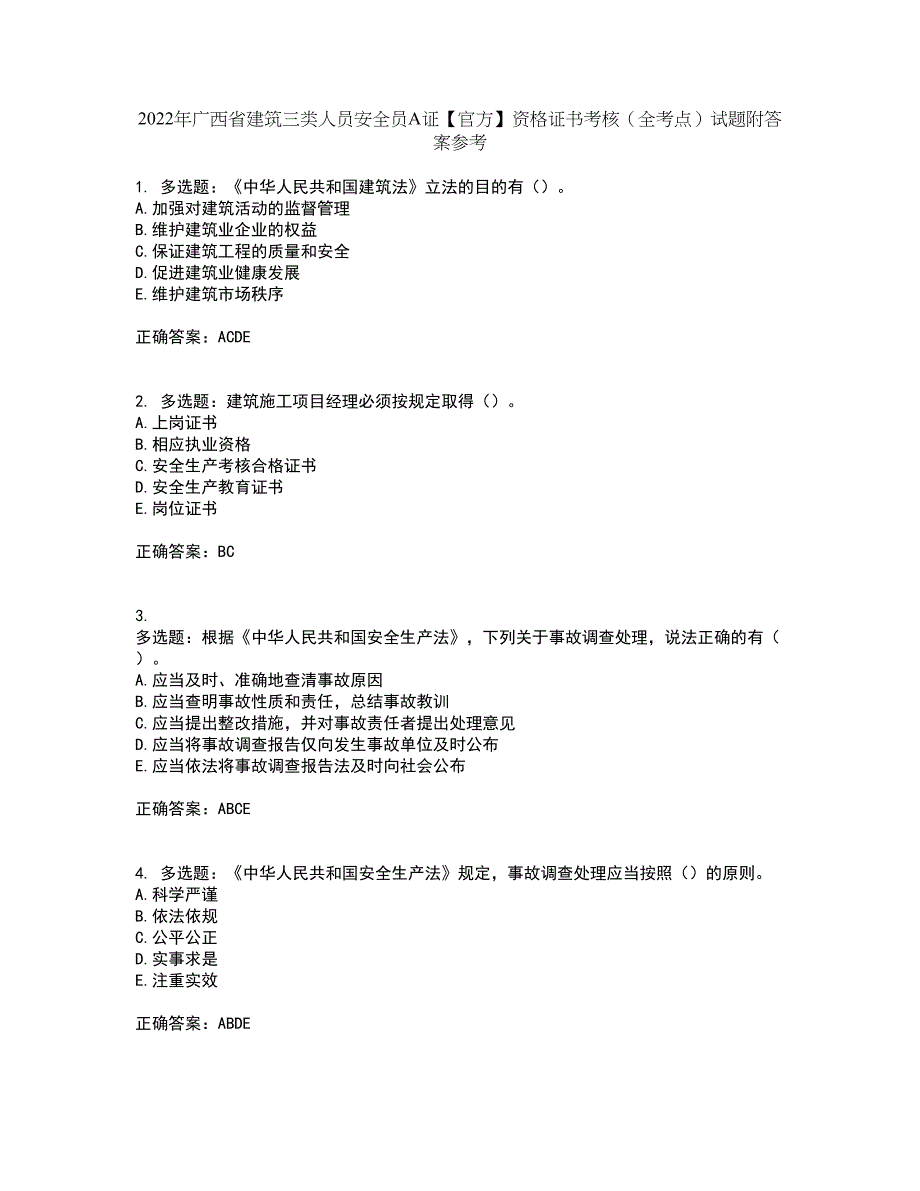 2022年广西省建筑三类人员安全员A证【官方】资格证书考核（全考点）试题附答案参考

1. 多选题：《中华人民共和国建筑法》立法的目的有（）。
A.加强对建筑活动的监督管理
B.维护建筑业企业的权益
C.保证建筑工程的质量和安全
D.促进建筑业健康发展
E.维护建筑市场秩序

正确答案：ACDE

2. 多选题：建筑施工项目经理必须按规定取得（）。
A.上岗证书
B.相应执业资格
C.安全生产考核合格证书
D.安全生产教育证书
E.岗位证书

正确答案：BC

3.
多选题：根据《中华人民共和国安全生产法》，下列关于事故调查处理，说法正确的有（）。
A.应当及时、准确地查清事故原因
B.应当查明事故性质和责任，总结事故教训
C.应当提出整改措施，并对事故责任者提出处理意见
D.应当将事故调查报告仅向发生事故单位及时公布
E.应当依法将事故调查报告法及时向社会公布

正确答案：ABCE

4. 多选题：《中华人民共和国安全生产法》规定，事故调查处理应当按照（）的原则。
A.科学严谨
B.依法依规
C.公平公正
D.实事求是
E.注重实效

正确答案：ABDE